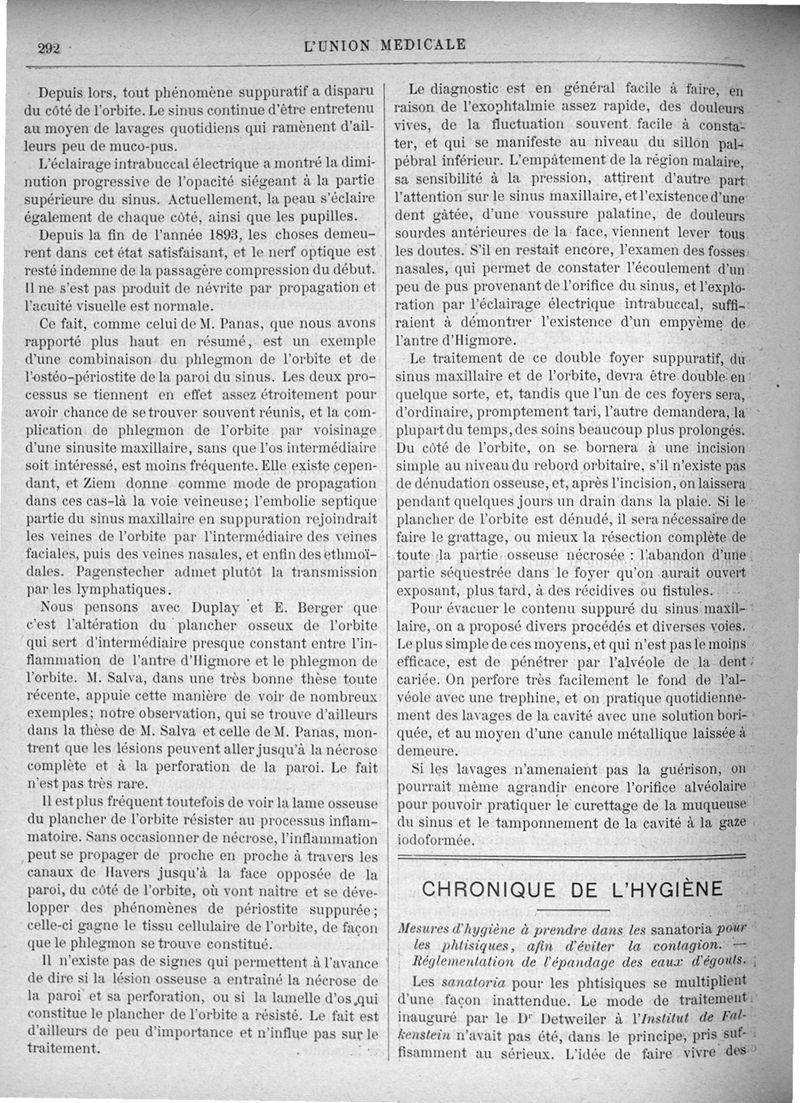 292 L'UNION MEDICALE

Depuis lors, tout phénomène suppuratif a disparu du côté de l'orbite. Le sinus continue d'être entretenu au moyen de lavages quotidiens qui ramènent d'ailleurs peu de muco-pus.

L'éclairage intrabuccal électrique a montré la diminution progressive de l'opacité siégeant à la partie supérieure du sinus. Actuellement, la peau s'éclaire également de chaque côté, ainsi que les pupilles.

Depuis la fin de l'année 1893, les choses demeurent dans cet état satisfaisant, et le nerf optique est resté indemne de la passagère compression du début. Il ne s'est pas produit de névrite par propagation et l'acuité visuelle est normale.

Ce fait, comme celui de M. Panas, que nous avons rapporté plus haut en résumé, est un exemple d'une combinaison du phlegmon de l'orbite et de l'ostéo-périostite de la paroi du sinus. Les deux processus se tiennent en effet assez étroitement pour avoir chance de se trouver souvent réunis, et la complication de phlegmon de l'orbite par voisinage d'une sinusite maxillaire, sans que l'os intermédiaire soit intéressé, est moins fréquente. Elle existe cependant, et Ziem donne comme mode de propagation dans ces cas-là la voie veineuse; l'embolie septique partie du sinus maxillaire en suppuration rejoindrait les veines de l'orbite par l'intermédiaire des veines faciales, puis des veines nasales, et enfin des ethmoïdales. Pagenstecher admet plutôt la transmission par les lymphatiques.

Nous pensons avec Duplay et E. Berger que c'est l'altération du plancher osseux de l'orbite qui sert d'intermédiaire presque constant entre l'inflammation de l'antre d'Higmore et le phlegmon de l'orbite. M. Salva, dans une très bonne thèse toute récente, appuie cette manière de voir de nombreux exemples; notre observation, qui se trouve d'ailleurs dans la thèse de M. Salva et celle de M. Panas, montrent que les lésions peuvent aller jusqu'à la nécrose complète et à la perforation de la paroi. Le fait n'est pas très rare.

Il est plus fréquent toutefois de voir la lame osseuse du plancher de l'orbite résister au processus inflammatoire. Sans occasionner de nécrose, l'inflammation peut se propager de proche en proche à travers les canaux de Havers jusqu'à la face opposée de la paroi, du côté de l'orbite, où vont naître et se développer des phénomènes de périostite suppurée; celle-ci gagne le tissu cellulaire de l'orbite, de façon que le phlegmon se trouve constitué.

Il n'existe pas de signes qui permettent à l'avance de dire si la lésion osseuse a entraîné la nécrose de la paroi et sa perforation, ou si la lamelle d'os qui constitue le plancher de l'orbite a résisté. Le fait est d'ailleurs de peu d'importance et n'influe pas sur le traitement.

Le diagnostic est en général facile à faire, en raison de l'exophtalmie assez rapide, des douleurs vives, de la fluctuation souvent facile à constater, et qui se manifeste au niveau du sillon palpébral inférieur. L'empâtement de la région malaire, sa sensibilité à la pression, attirent d'autre part l'attention sur le sinus maxillaire, et l'existence d'une dent gâtée, d'une voussure palatine, de douleurs sourdes antérieures de la face, viennent lever tous les doutes. S'il en restait encore, l'examen des fosses nasales, qui permet de constater l'écoulement d'un peu de pus provenant de l'orifice du sinus, et l'exploration par l'éclairage électrique intrabuccal, suffiraient à démontrer l'existence d'un empyème de l'antre d'Higmore.

Le traitement de ce double foyer suppuratif, du sinus maxillaire et de l'orbite, devra être double en quelque sorte, et, tandis que l'un de ces foyers sera, d'ordinaire, promptement tari, l'autre demandera, la plupart du temps, des soins beaucoup plus prolongés. Du côté de l'orbite, on se bornera à une incision simple au niveau du rebord orbitaire, s'il n'existe pas de dénudation osseuse, et, après l'incision, on laissera pendant quelques jours un drain dans la plaie. Si le plancher de l'orbite est dénudé, il sera nécessaire de faire le grattage, ou mieux la résection complète de toute la partie osseuse nécrosée : l'abandon d'une partie séquestrée dans le foyer qu'on aurait ouvert exposant, plus tard, à des récidives ou fistules.

Pour évacuer le contenu suppuré du sinus maxillaire, on a proposé divers procédés et diverses voies. Le plus simple de ces moyens, et qui n'est pas le moins efficace, est de pénétrer par l'alvéole de la dent cariée. On perfore très facilement le fond de l'alvéole avec une trephine, et on pratique quotidiennement des lavages de la cavité avec une solution boriquée, et au moyen d'une canule métallique laissée à demeure.

Si les lavages n'amenaient pas la guérison, on pourrait même agrandir encore l'orifice alvéolaire pour pouvoir pratiquer le curettage de la muqueuse du sinus et le tamponnement de la cavité à la gaze iodoformée.

CHRONIQUE DE L'HYGIÈNE

Mesures d'hygiène à prendre dans les sanatoria pour les phtisiques, afin d'éviter la contagion. — Réglementation de l'épandage des eaux d'égouts.

Les sanatoria pour les phtisiques se multiplient d'une façon inattendue. Le mode de traitement inauguré par le Dr Detweiler à l'Institut de Falkenstein n'avait pas été, dans le principe, pris suffisamment au sérieux. L'idée de faire vivre des